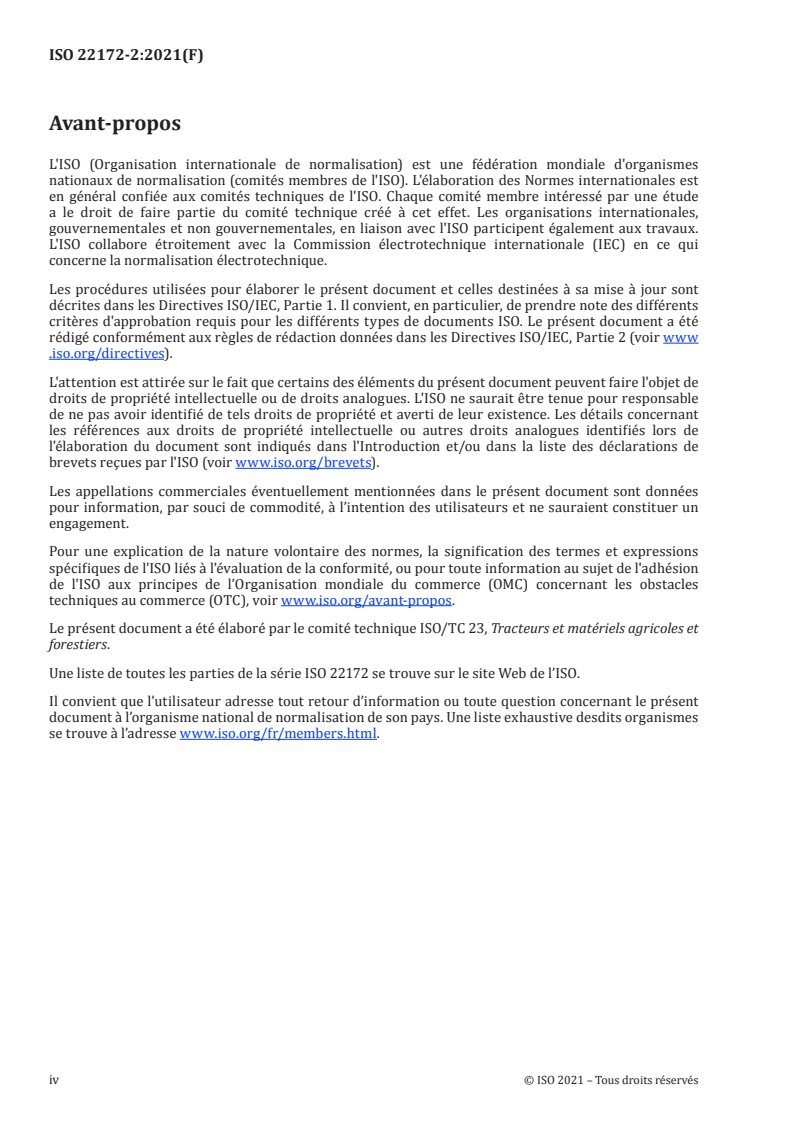 ISO 22172-2:2021(F)

Avant-propos

L'ISO (Organisation internationale de normalisation) est une fédération mondiale d'organismes nationaux de normalisation (comités membres de l'ISO). L'élaboration des Normes internationales est en général confiée aux comités techniques de l'ISO. Chaque comité membre intéressé par une étude a le droit de faire partie du comité technique créé à cet effet. Les organisations internationales, gouvernementales et non gouvernementales, en liaison avec l'ISO participent également aux travaux. L'ISO collabore étroitement avec la Commission électrotechnique internationale (IEC) en ce qui concerne la normalisation électrotechnique.

Les procédures utilisées pour élaborer le présent document et celles destinées à sa mise à jour sont décrites dans les Directives ISO/IEC, Partie 1. Il convient, en particulier, de prendre note des différents critères d'approbation requis pour les différents types de documents ISO. Le présent document a été rédigé conformément aux règles de rédaction données dans les Directives ISO/IEC, Partie 2 (voir www.iso.org/directives).

L'attention est attirée sur le fait que certains des éléments du présent document peuvent faire l'objet de droits de propriété intellectuelle ou de droits analogues. L'ISO ne saurait être tenue pour responsable de ne pas avoir identifié de tels droits de propriété et averti de leur existence. Les détails concernant les références aux droits de propriété intellectuelle ou autres droits analogues identifiés lors de l'élaboration du document sont indiqués dans l'Introduction et/ou dans la liste des déclarations de brevets reçues par l'ISO (voir www.iso.org/brevets).

Les appellations commerciales éventuellement mentionnées dans le présent document sont données pour information, par souci de commodité, à l'intention des utilisateurs et ne sauraient constituer un engagement.

Pour une explication de la nature volontaire des normes, la signification des termes et expressions spécifiques de l'ISO liés à l'évaluation de la conformité, ou pour toute information au sujet de l'adhésion de l'ISO aux principes de l'Organisation mondiale du commerce (OMC) concernant les obstacles techniques au commerce (OTC), voir www.iso.org/avant-propos.

Le présent document a été élaboré par le comité technique ISO/TC 23, Tracteurs et matériels agricoles et forestiers.

Une liste de toutes les parties de la série ISO 22172 se trouve sur le site Web de l'ISO.

Il convient que l'utilisateur adresse tout retour d'information ou toute question concernant le présent document à l'organisme national de normalisation de son pays. Une liste exhaustive desdits organismes se trouve à l'adresse www.iso.org/fr/members.html.

iv

© ISO 2021 – Tous droits réservés